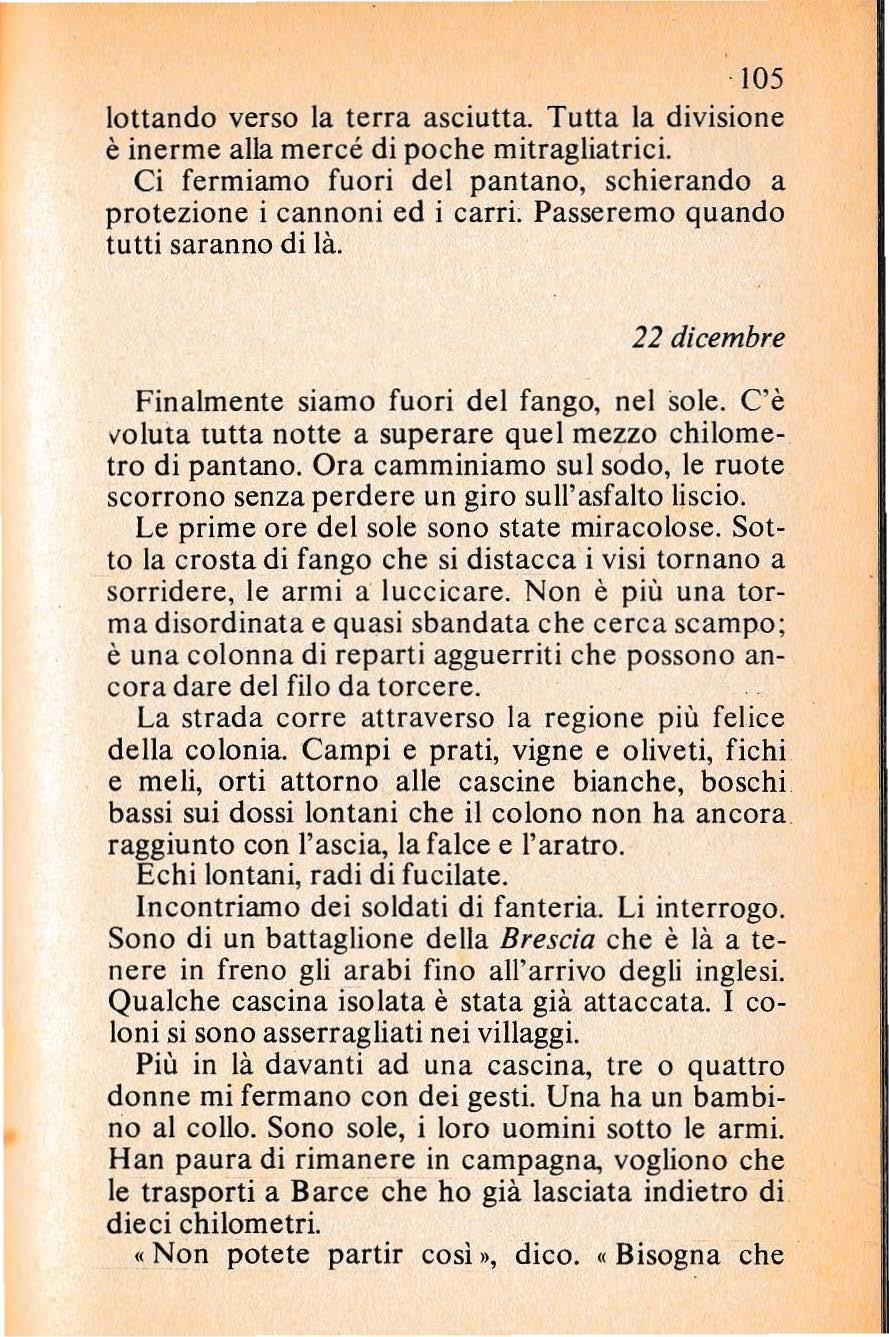 105

lottando verso la terra asciutta. Tutta la divisione è inerme alla mercé di poche mitragliatrici.

Ci fermiamo fuori del pantano, schierando a protezione i cannoni ed i carri. Passeremo quando tutti saranno di là.

22 dicembre

Finalmente siamo fuori del fango, nel sole. C'è voluta tutta notte a superare quel mezzo chilometro di pantano. Ora camminiamo sul sodo, le ruote scorrono senza perdere un giro sull'asfalto liscio.

Le prime ore del sole sono state miracolose. Sotto la crosta di fango che si distacca i visi tornano a sorridere, le armi a luccicare. Non è più una torma disordinata e quasi sbandata che cerca scampo; è una colonna di reparti agguerriti che possono ancora dare del filo da torcere.

La strada corre attraverso la regione più felice della colonia. Campi e prati, vigne e oliveti, fichi e meli, orti attorno alle cascine bianche, boschi bassi sui dossi lontani che il colono non ha ancora raggiunto con l'ascia, la falce e l'aratro.

Echi lontani, radi di fucilate.

Incontriamo dei soldati di fanteria. Li interrogo. Sono di un battaglione della Brescia che è là a tenere in freno gli arabi fino all'arrivo degli inglesi. Qualche cascina isolata è stata già attaccata. I coloni si sono asserragliati nei villaggi.

Più in là davanti ad una cascina, tre o quattro donne mi fermano con dei gesti. Una ha un bambino al collo. Sono sole, i loro uomini sotto le armi. Han paura di rimanere in campagna, vogliono che le trasporti a Barce che ho già lasciata indietro di dieci chilometri.

« Non potete partir così », dico. « Bisogna che